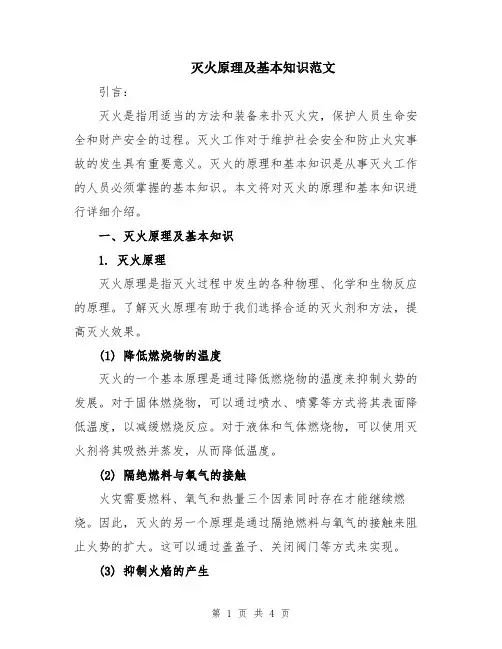 灭火原理及基本知识范文

引言：

灭火是指用适当的方法和装备来扑灭火灾，保护人员生命安全和财产安全的过程。灭火工作对于维护社会安全和防止火灾事故的发生具有重要意义。灭火的原理和基本知识是从事灭火工作的人员必须掌握的基本知识。本文将对灭火的原理和基本知识进行详细介绍。

一、灭火原理及基本知识

1. 灭火原理

灭火原理是指灭火过程中发生的各种物理、化学和生物反应的原理。了解灭火原理有助于我们选择合适的灭火剂和方法，提高灭火效果。

(1) 降低燃烧物的温度

灭火的一个基本原理是通过降低燃烧物的温度来抑制火势的发展。对于固体燃烧物，可以通过喷水、喷雾等方式将其表面降低温度，以减缓燃烧反应。对于液体和气体燃烧物，可以使用灭火剂将其吸热并蒸发，从而降低温度。

(2) 隔绝燃料与氧气的接触

火灾需要燃料、氧气和热量三个因素同时存在才能继续燃烧。因此，灭火的另一个原理是通过隔绝燃料与氧气的接触来阻止火势的扩大。这可以通过盖盖子、关闭阀门等方式来实现。

(3) 抑制火焰的产生

第 1 页 共 4 页